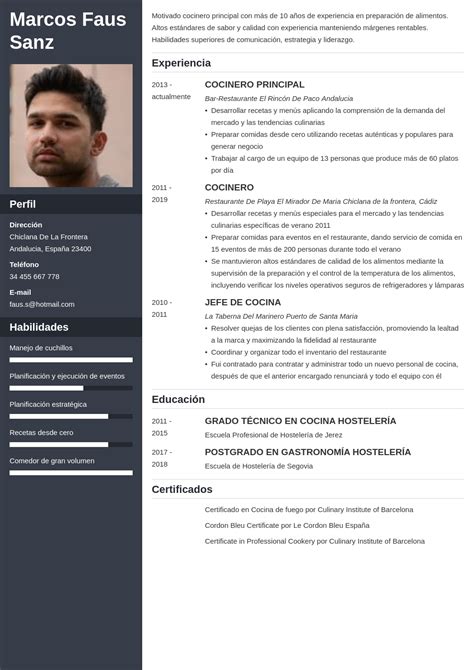 Marcos Faus Sanz

Perfil

Dirección
Chiclana De La Frontera
Andalucia, España 23400

Teléfono
34 455 667 778

E-mail
faus.s@hotmail.com

Habilidades

Manejo de cuchillos

Planificación y ejecución de eventos

Planificación estratégica

Recetas desde cero

Comedor de gran volumen

Motivado cocinero principal con más de 10 años de experiencia en preparación de alimentos. Altos estándares de sabor y calidad con experiencia manteniendo márgenes rentables. Habilidades superiores de comunicación, estrategia y liderazgo.

Experiencia

2013 - actualmente
COCINERO PRINCIPAL
Bar-Restaurante El Rincón De Paco Andalucia
• Desarrollar recetas y menús aplicando la comprensión de la demanda del mercado y las tendencias culinarias
• Preparar comidas desde cero utilizando recetas auténticas y populares para generar negocio
• Trabajar al cargo de un equipo de 13 personas que produce más de 60 platos por día

2011 - 2019
COCINERO
Restaurante De Playa El Mirador De Maria Chiclana de la frontera, Cádiz
• Desarrollar recetas y menús especiales para el mercado y las tendencias culinarias específicas de verano 2011
• Preparar comidas para eventos en el restaurante, dando servicio de comida en 15 eventos de más de 200 personas durante todo el verano
• Se mantuvieron altos estándares de calidad de los alimentos mediante la supervisión de la preparación y el control de la temperatura de los alimentos, incluyendo verificar los niveles operativos seguros de refrigeradores y lámparas

2010 - 2011
JEFE DE COCINA
La Taberna Del Marinero Puerto de Santa Maria
• Resolver quejas de los clientes con plena satisfacción, promoviendo la lealtad a la marca y maximizando la fidelidad al restaurante
• Coordinar y organizar todo el inventario del restaurante
• Fui contratado para contratar y administrar todo un nuevo personal de cocina, después de que el anterior encargado renunciará y todo el equipo con él

Educación

2011 - 2015
GRADO TÉCNICO EN COCINA HOSTELERÍA
Escuela Profesional de Hostelería de Jerez

2017 - 2018
POSTGRADO EN GASTRONOMÍA HOSTELERÍA
Escuela de Hostelería de Segovia

Certificados

Certificado en Cocina de fuego por Culinary Institute of Barcelona
Cordon Bleu Certificate por Le Cordon Bleu España
Certificate in Professional Cookery por Culinary Institute of Barcelona